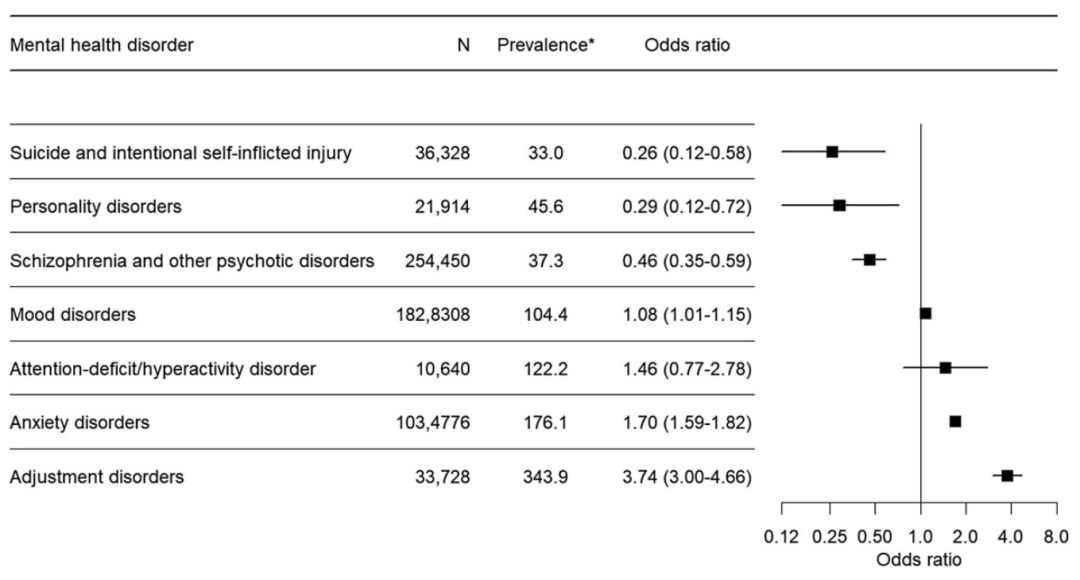 | Mental health disorder | N | Prevalence* | Odds ratio |
|---|---|---|---|
| Suicide and intentional self-inflicted injury | 36,328 | 33.0 | 0.26 (0.12-0.58) |
| Personality disorders | 21,914 | 45.6 | 0.29 (0.12-0.72) |
| Schizophrenia and other psychotic disorders | 254,450 | 37.3 | 0.46 (0.35-0.59) |
| Mood disorders | 182,8308 | 104.4 | 1.08 (1.01-1.15) |
| Attention-deficit/hyperactivity disorder | 10,640 | 122.2 | 1.46 (0.77-2.78) |
| Anxiety disorders | 103,4776 | 176.1 | 1.70 (1.59-1.82) |
| Adjustment disorders | 33,728 | 343.9 | 3.74 (3.00-4.66) |

0.12 0.25 0.50 1.0 2.0 4.0 8.0
Odds ratio